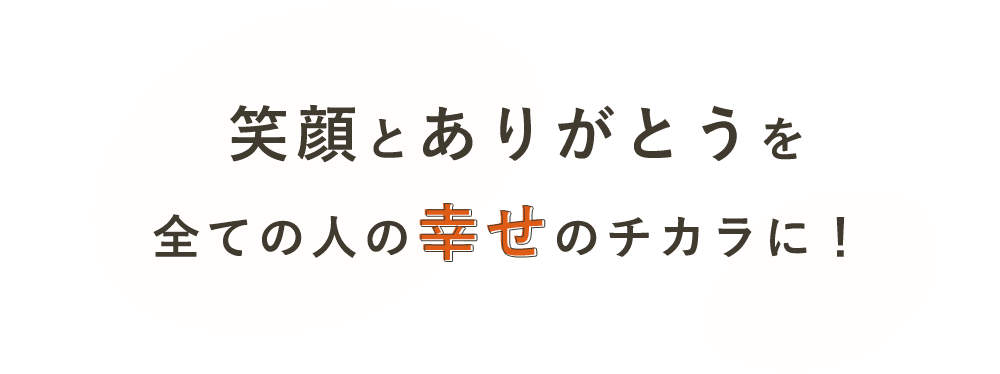 笑顔とありがとうを

全ての人の幸せのチカラに！